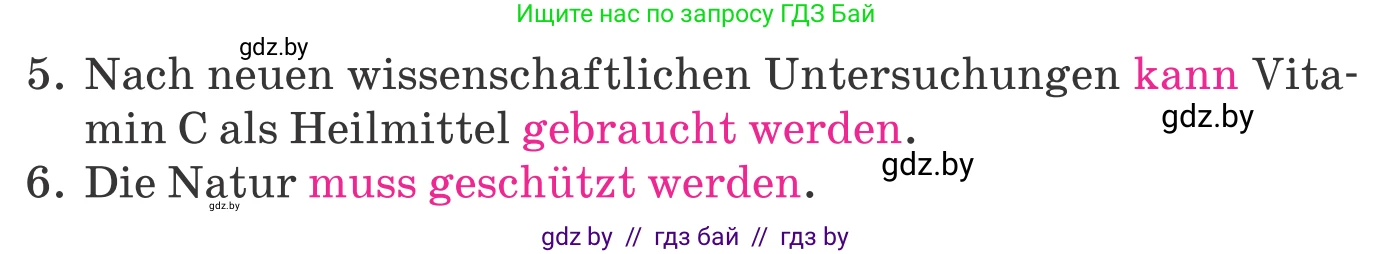 Ищите нас по запросу ГДЗ Бай

gdz.by

5. Nach neuen wissenschaftlichen Untersuchungen kann Vitamin C als Heilmittel gebraucht werden.

gdz.by

gdz.by

6. Die Natur muss geschützt werden.

gdz.by

gdz by // гдз бай // гдз by